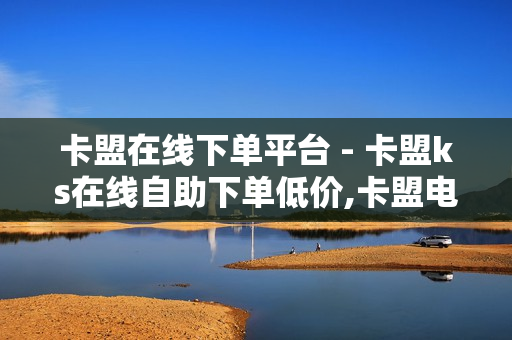 卡盟在线下单平台 - 卡盟ks在线自助下单低价,卡盟电